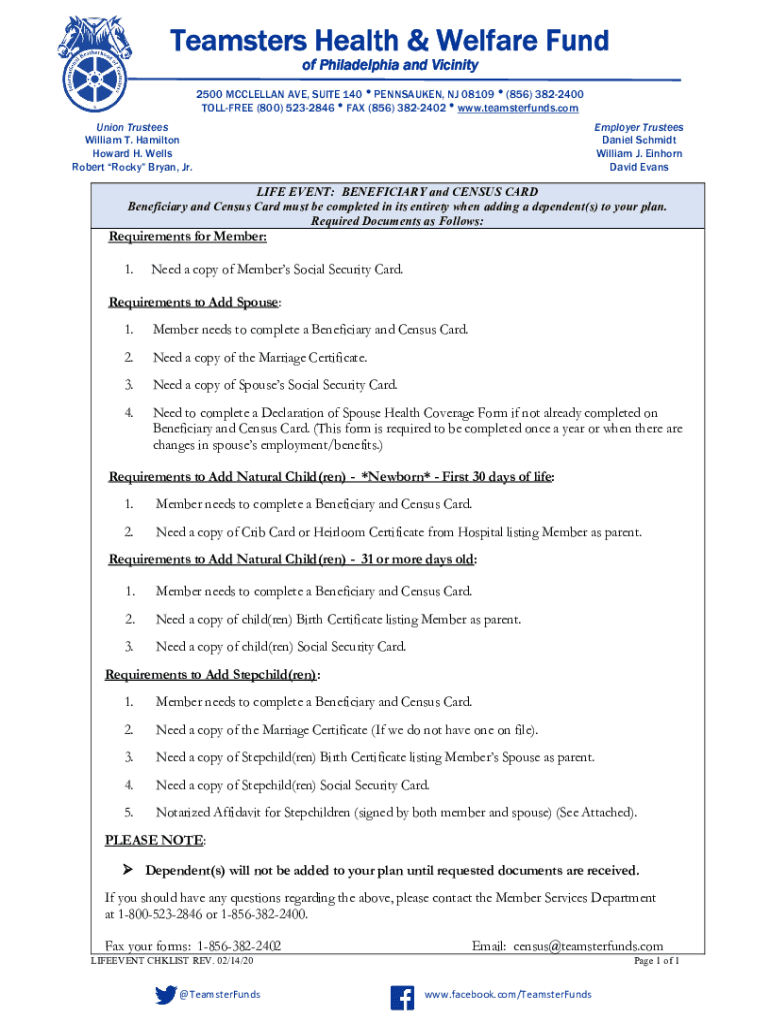 Teamsters Health & Welfare Fund
of Philadelphia and Vicinity

2500 MCCLELLAN AVE, SUITE 140 • PENNSAUKEN, NJ 08109 • (856) 382-2400
TOLL-FREE (800) 523-2846 • FAX (856) 382-2402 • www.teamsterfunds.com

Union Trustees
William T. Hamilton
Howard H. Wells
Robert "Rocky" Bryan, Jr.

Employer Trustees
Daniel Schmidt
William J. Einhorn
David Evans

LIFE EVENT: BENEFICIARY and CENSUS CARD
Beneficiary and Census Card must be completed in its entirety when adding a dependent(s) to your plan.
Required Documents as Follows:

Requirements for Member:

1. Need a copy of Member's Social Security Card.

Requirements to Add Spouse:

1. Member needs to complete a Beneficiary and Census Card.

2. Need a copy of the Marriage Certificate.

3. Need a copy of Spouse's Social Security Card.

4. Need to complete a Declaration of Spouse Health Coverage Form if not already completed on Beneficiary and Census Card. (This form is required to be completed once a year or when there are changes in spouse's employment/benefits.)

Requirements to Add Natural Child(ren) - *Newborn* - First 30 days of life:

1. Member needs to complete a Beneficiary and Census Card.

2. Need a copy of Crib Card or Heirloom Certificate from Hospital listing Member as parent.

Requirements to Add Natural Child(ren) - 31 or more days old:

1. Member needs to complete a Beneficiary and Census Card.

2. Need a copy of child(ren) Birth Certificate listing Member as parent.

3. Need a copy of child(ren) Social Security Card.

Requirements to Add Stepchild(ren):

1. Member needs to complete a Beneficiary and Census Card.

2. Need a copy of the Marriage Certificate (If we do not have one on file).

3. Need a copy of Stepchild(ren) Birth Certificate listing Member's Spouse as parent.

4. Need a copy of Stepchild(ren) Social Security Card.

5. Notarized Affidavit for Stepchildren (signed by both member and spouse) (See Attached).

PLEASE NOTE:

➢ Dependent(s) will not be added to your plan until requested documents are received.

If you should have any questions regarding the above, please contact the Member Services Department at 1-800-523-2846 or 1-856-382-2400.

Fax your forms: 1-856-382-2402
Email: census@teamsterfunds.com

LIFEEVENT CHKLIST REV. 02/14/20
Page 1 of 1

@TeamsterFunds
www.facebook.com/TeamsterFunds